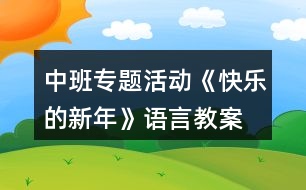 中班专题活动《快乐的新年》语言教案